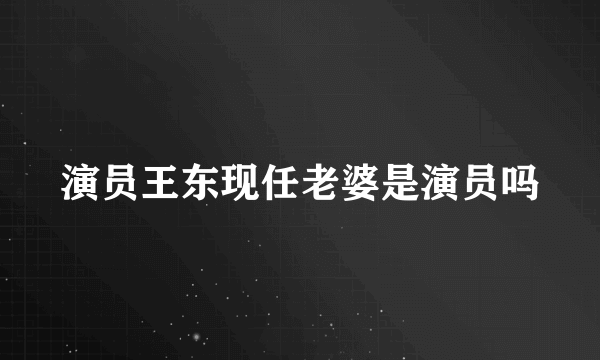 演员王东现任老婆是演员吗